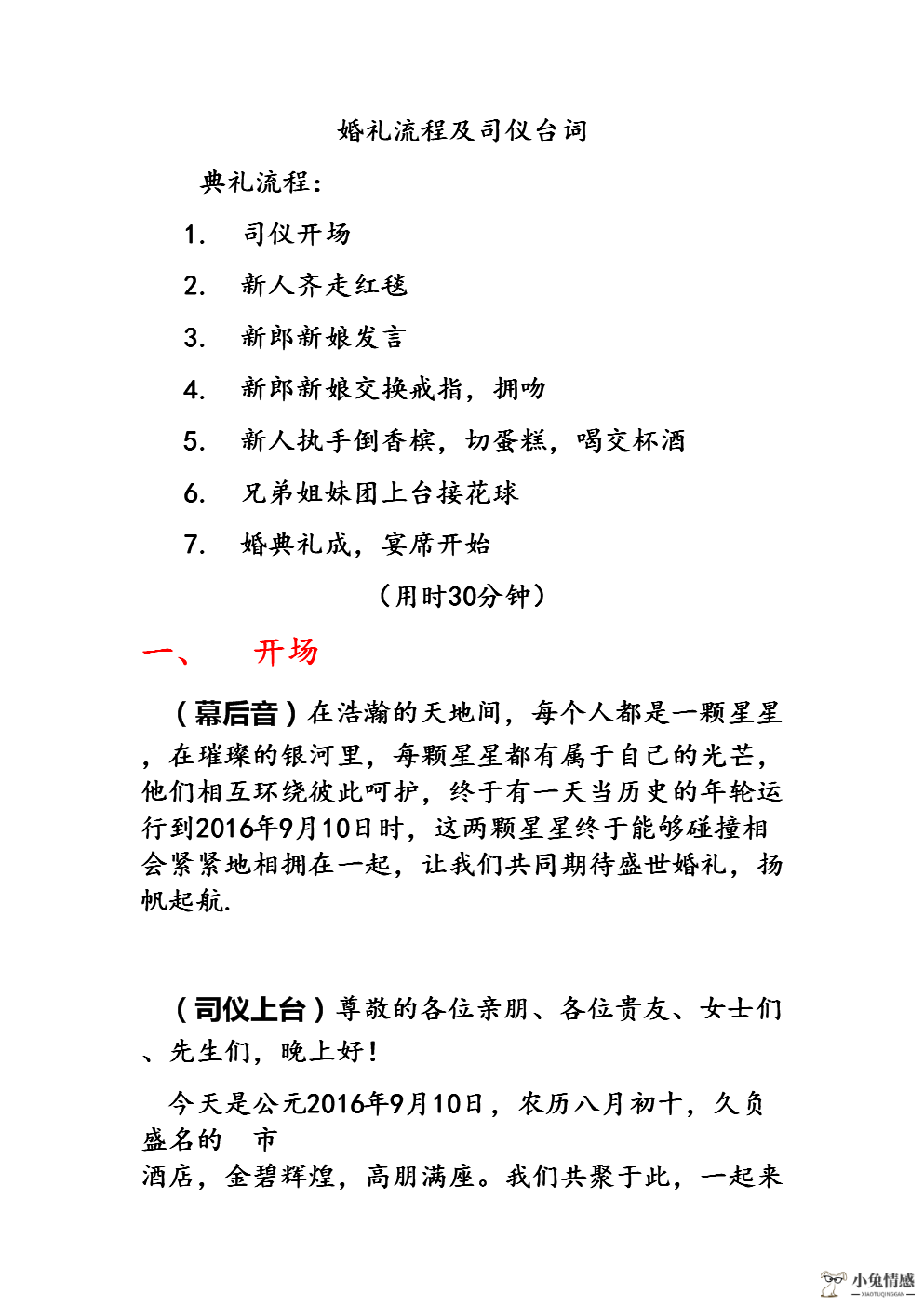 婚礼流程及司仪台词

典礼流程：

1. 司仪开场

2. 新人齐走红毯

3. 新郎新娘发言

4. 新郎新娘交换戒指，拥吻

5. 新人执手倒香槟，切蛋糕，喝交杯酒

6. 兄弟姐妹团上台接花球

7. 婚典礼成，宴席开始

（用时30分钟）

一、 开场

（幕后音）在浩瀚的天地间，每个人都是一颗星星，在璀璨的银河里，每颗星星都有属于自己的光芒，他们相互环绕彼此呵护，终于有一天当历史的年轮运行到2016年9月10日时，这两颗星星终于能够碰撞相会紧紧地相拥在一起，让我们共同期待盛世婚礼，扬帆起航.

（司仪上台）尊敬的各位亲朋、各位贵友、女士们、先生们，晚上好！

今天是公元2016年9月10日，农历八月初十，久负盛名的 市

酒店，金碧辉煌，高朋满座。我们共聚于此，一起来

小兔情感
XIAOTUQINGGAN